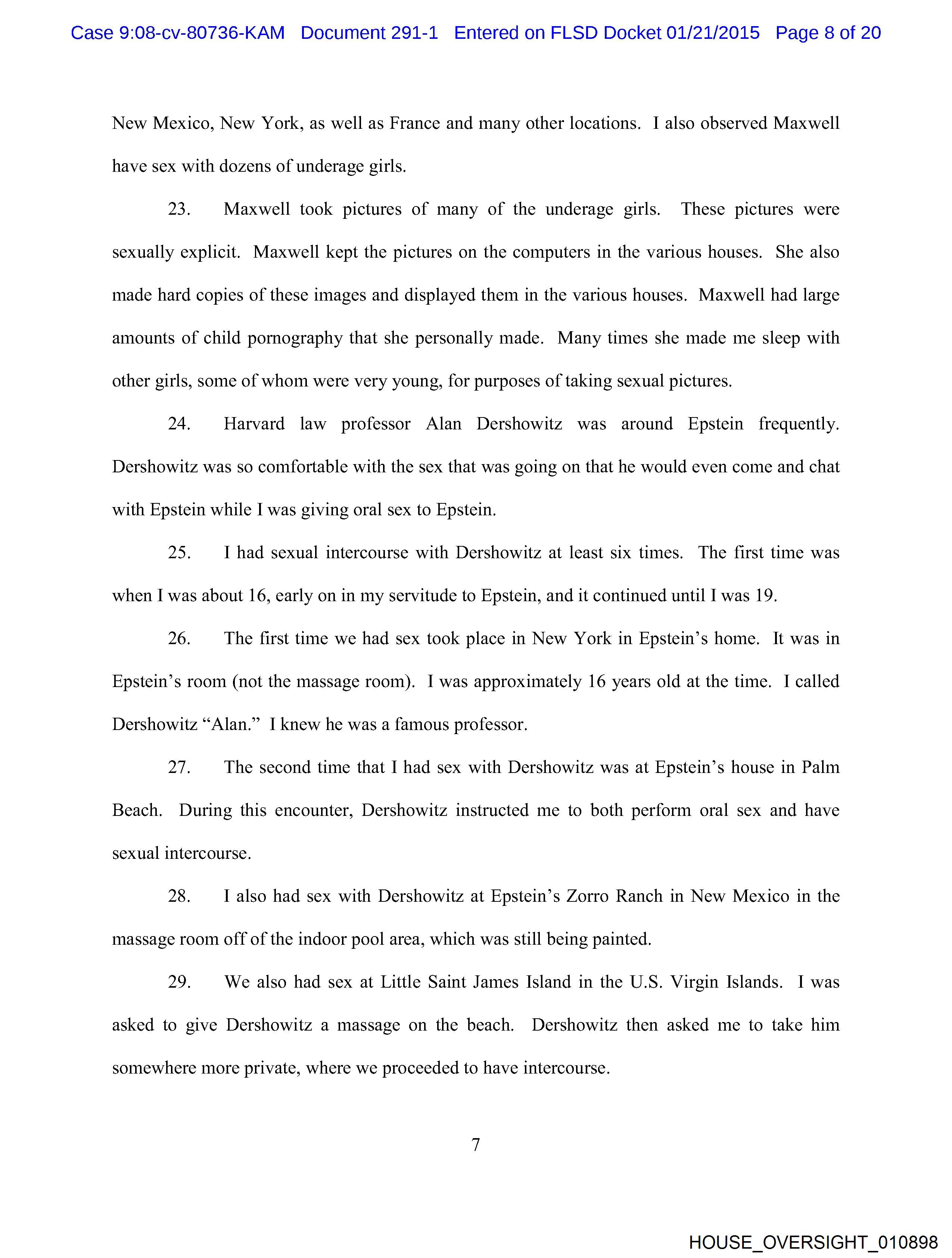 Case 9:08-cv-80736-KAM Document 291-1 Entered on FLSD Docket 01/21/2015 Page 8 of 20

New Mexico, New York, as well as France and many other locations. I also observed Maxwell have sex with dozens of underage girls.

23. Maxwell took pictures of many of the underage girls. These pictures were sexually explicit. Maxwell kept the pictures on the computers in the various houses. She also made hard copies of these images and displayed them in the various houses. Maxwell had large amounts of child pornography that she personally made. Many times she made me sleep with other girls, some of whom were very young, for purposes of taking sexual pictures.

24. Harvard law professor Alan Dershowitz was around Epstein frequently. Dershowitz was so comfortable with the sex that was going on that he would even come and chat with Epstein while I was giving oral sex to Epstein.

25. I had sexual intercourse with Dershowitz at least six times. The first time was when I was about 16, early on in my servitude to Epstein, and it continued until I was 19.

26. The first time we had sex took place in New York in Epstein's home. It was in Epstein's room (not the massage room). I was approximately 16 years old at the time. I called Dershowitz "Alan." I knew he was a famous professor.

27. The second time that I had sex with Dershowitz was at Epstein's house in Palm Beach. During this encounter, Dershowitz instructed me to both perform oral sex and have sexual intercourse.

28. I also had sex with Dershowitz at Epstein's Zorro Ranch in New Mexico in the massage room off of the indoor pool area, which was still being painted.

29. We also had sex at Little Saint James Island in the U.S. Virgin Islands. I was asked to give Dershowitz a massage on the beach. Dershowitz then asked me to take him somewhere more private, where we proceeded to have intercourse.

7

HOUSE_OVERSIGHT_010898